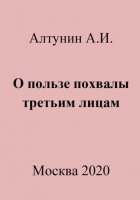 Алтунин А.И.

О пользе похвалы третьим лицам

Москва 2020